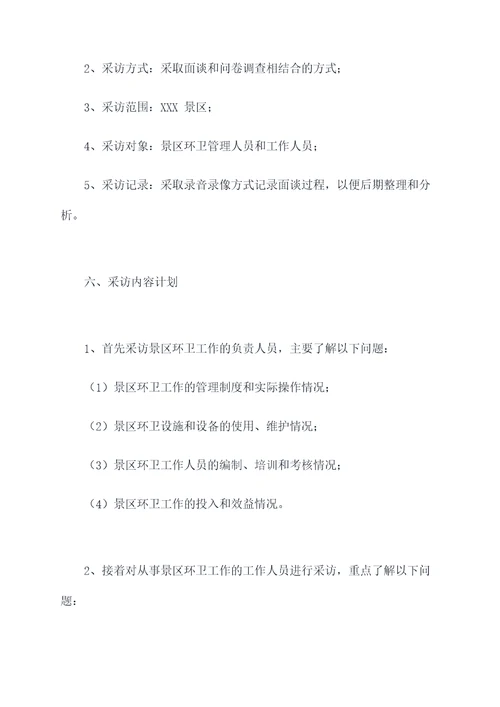 2、采访方式：采取面谈和问卷调查相结合的方式；

3、采访范围：XXX 景区；

4、采访对象：景区环卫管理人员和工作人员；

5、采访记录：采取录音录像方式记录面谈过程，以便后期整理和分析。

六、采访内容计划

1、首先采访景区环卫工作的负责人员，主要了解以下问题：

（1）景区环卫工作的管理制度和实际操作情况；

（2）景区环卫设施和设备的使用、维护情况；

（3）景区环卫工作人员的编制、培训和考核情况；

（4）景区环卫工作的投入和效益情况。

2、接着对从事景区环卫工作的工作人员进行采访，重点了解以下问题：